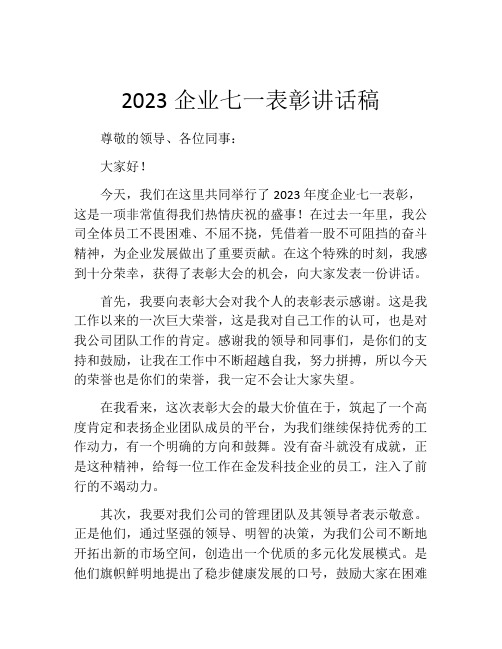 2023 企业七一表彰讲话稿

尊敬的领导、各位同事：

大家好！

今天，我们在这里共同举行了 2023 年度企业七一表彰，这是一项非常值得我们热情庆祝的盛事！在过去一年里，我公司全体员工不畏困难、不屈不挠，凭借着一股不可阻挡的奋斗精神，为企业发展做出了重要贡献。在这个特殊的时刻，我感到十分荣幸，获得了表彰大会的机会，向大家发表一份讲话。

首先，我要向表彰大会对我个人的表彰表示感谢。这是我工作以来的一次巨大荣誉，这是我对自己工作的认可，也是对我公司团队工作的肯定。感谢我的领导和同事们，是你们的支持和鼓励，让我在工作中不断超越自我，努力拼搏，所以今天的荣誉也是你们的荣誉，我一定不会让大家失望。

在我看来，这次表彰大会的最大价值在于，筑起了一个高度肯定和表扬企业团队成员的平台，为我们继续保持优秀的工作动力，有一个明确的方向和鼓舞。没有奋斗就没有成就，正是这种精神，给每一位工作在金发科技企业的员工，注入了前行的不竭动力。

其次，我要对我们公司的管理团队及其领导者表示敬意。正是他们，通过坚强的领导、明智的决策，为我们公司不断地开拓出新的市场空间，创造出一个优质的多元化发展模式。是他们旗帜鲜明地提出了稳步健康发展的口号，鼓励大家在困难